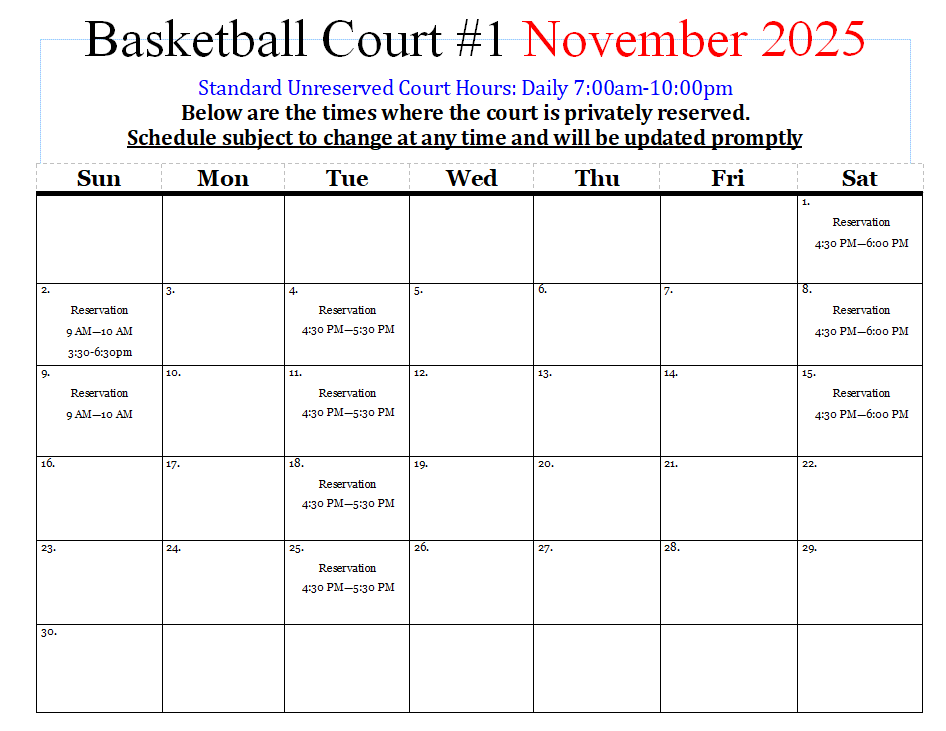 Basketball Court #1 November 2025

Standard Unreserved Court Hours: Daily 7:00am-10:00pm
Below are the times where the court is privately reserved.
Schedule subject to change at any time and will be updated promptly

| Sun | Mon | Tue | Wed | Thu | Fri | Sat |
|---|---|---|---|---|---|---|
| | | | | | | 1. Reservation 4:30 PM—6:00 PM |
| 2. Reservation 9 AM—10 AM 3:30-6:30pm | 3. | 4. Reservation 4:30 PM—5:30 PM | 5. | 6. | 7. | 8. Reservation 4:30 PM—6:00 PM |
| 9. Reservation 9 AM—10 AM | 10. | 11. Reservation 4:30 PM—5:30 PM | 12. | 13. | 14. | 15. Reservation 4:30 PM—6:00 PM |
| 16. | 17. | 18. Reservation 4:30 PM—5:30 PM | 19. | 20. | 21. | 22. |
| 23. | 24. | 25. Reservation 4:30 PM—5:30 PM | 26. | 27. | 28. | 29. |
| 30. | | | | | | |